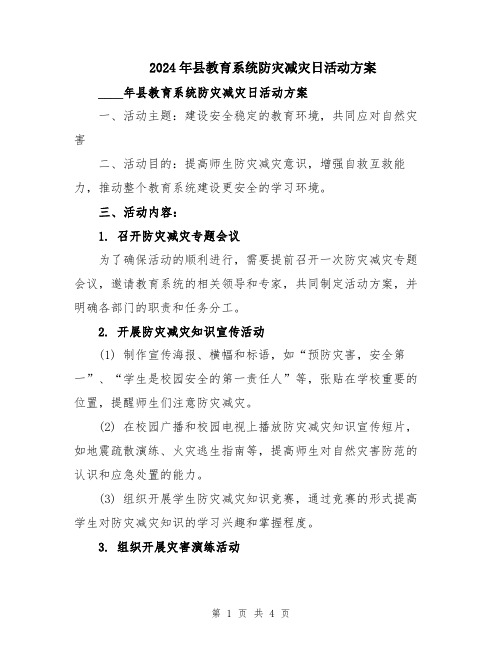 2024年县教育系统防灾减灾日活动方案

____年县教育系统防灾减灾日活动方案

一、活动主题：建设安全稳定的教育环境，共同应对自然灾害

二、活动目的：提高师生防灾减灾意识，增强自救互救能力，推动整个教育系统建设更安全的学习环境。

三、活动内容：

1. 召开防灾减灾专题会议

为了确保活动的顺利进行，需要提前召开一次防灾减灾专题会议，邀请教育系统的相关领导和专家，共同制定活动方案，并明确各部门的职责和任务分工。

2. 开展防灾减灾知识宣传活动

(1) 制作宣传海报、横幅和标语，如“预防灾害，安全第一”、“学生是校园安全的第一责任人”等，张贴在学校重要的位置，提醒师生们注意防灾减灾。

(2) 在校园广播和校园电视上播放防灾减灾知识宣传短片，如地震疏散演练、火灾逃生指南等，提高师生对自然灾害防范的认识和应急处置的能力。

(3) 组织开展学生防灾减灾知识竞赛，通过竞赛的形式提高学生对防灾减灾知识的学习兴趣和掌握程度。

3. 组织开展灾害演练活动

第 1 页 共 4 页